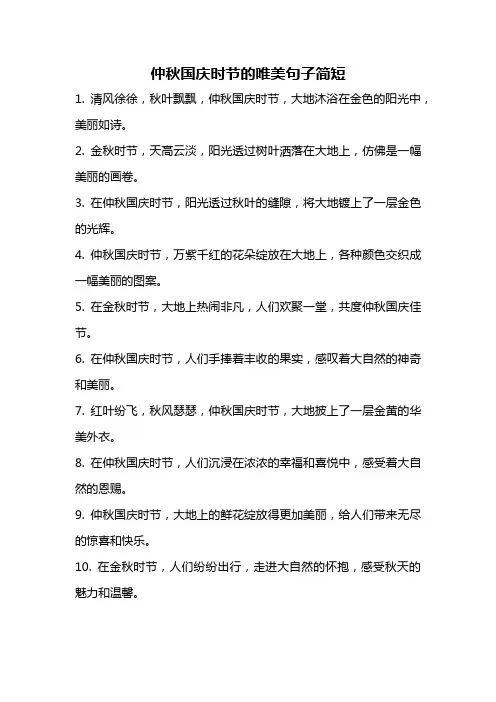 仲秋国庆时节的唯美句子简短

1. 清风徐徐，秋叶飘飘，仲秋国庆时节，大地沐浴在金色的阳光中，美丽如诗。

2. 金秋时节，天高云淡，阳光透过树叶洒落在大地上，仿佛是一幅美丽的画卷。

3. 在仲秋国庆时节，阳光透过秋叶的缝隙，将大地镀上了一层金色的光辉。

4. 仲秋国庆时节，万紫千红的花朵绽放在大地上，各种颜色交织成一幅美丽的图案。

5. 在金秋时节，大地上热闹非凡，人们欢聚一堂，共度仲秋国庆佳节。

6. 在仲秋国庆时节，人们手捧着丰收的果实，感叹着大自然的神奇和美丽。

7. 红叶纷飞，秋风瑟瑟，仲秋国庆时节，大地披上了一层金黄的华美外衣。

8. 在仲秋国庆时节，人们沉浸在浓浓的幸福和喜悦中，感受着大自然的恩赐。

9. 仲秋国庆时节，大地上的鲜花绽放得更加美丽，给人们带来无尽的惊喜和快乐。

10. 在金秋时节，人们纷纷出行，走进大自然的怀抱，感受秋天的魅力和温馨。